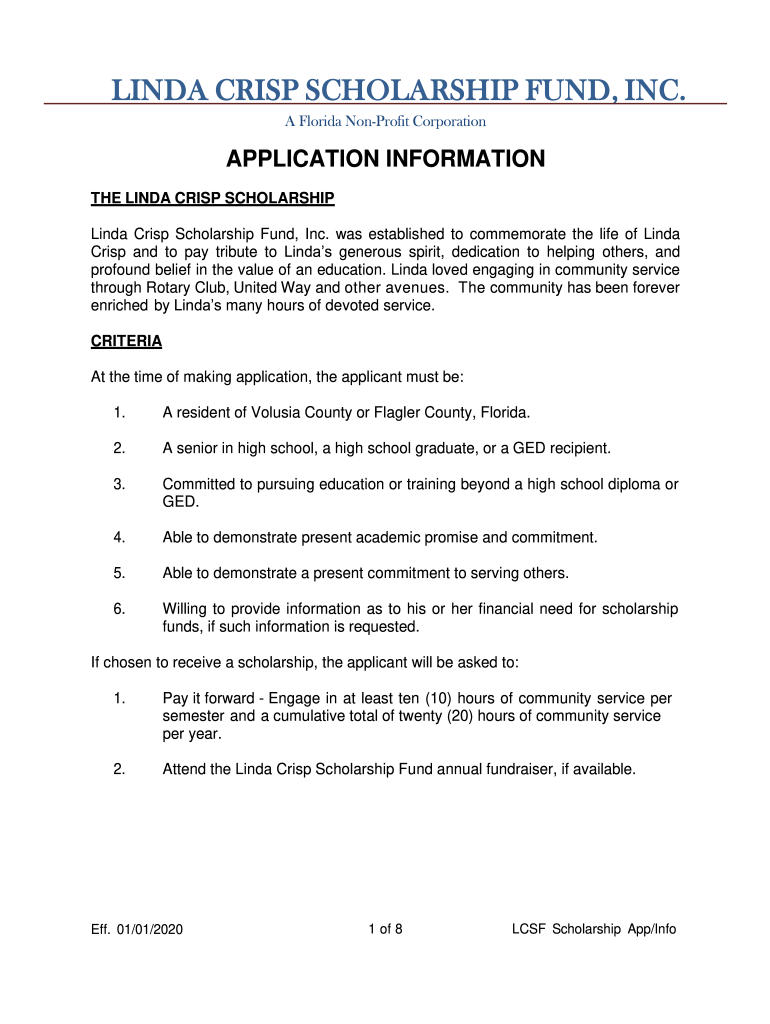 LINDA CRISP SCHOLARSHIP FUND, INC.

A Florida Non-Profit Corporation

APPLICATION INFORMATION

THE LINDA CRISP SCHOLARSHIP

Linda Crisp Scholarship Fund, Inc. was established to commemorate the life of Linda Crisp and to pay tribute to Linda's generous spirit, dedication to helping others, and profound belief in the value of an education. Linda loved engaging in community service through Rotary Club, United Way and other avenues. The community has been forever enriched by Linda's many hours of devoted service.

CRITERIA

At the time of making application, the applicant must be:

1. A resident of Volusia County or Flagler County, Florida.

2. A senior in high school, a high school graduate, or a GED recipient.

3. Committed to pursuing education or training beyond a high school diploma or GED.

4. Able to demonstrate present academic promise and commitment.

5. Able to demonstrate a present commitment to serving others.

6. Willing to provide information as to his or her financial need for scholarship funds, if such information is requested.

If chosen to receive a scholarship, the applicant will be asked to:

1. Pay it forward - Engage in at least ten (10) hours of community service per semester and a cumulative total of twenty (20) hours of community service per year.

2. Attend the Linda Crisp Scholarship Fund annual fundraiser, if available.

Eff. 01/01/2020 1 of 8 LCSF Scholarship App/Info